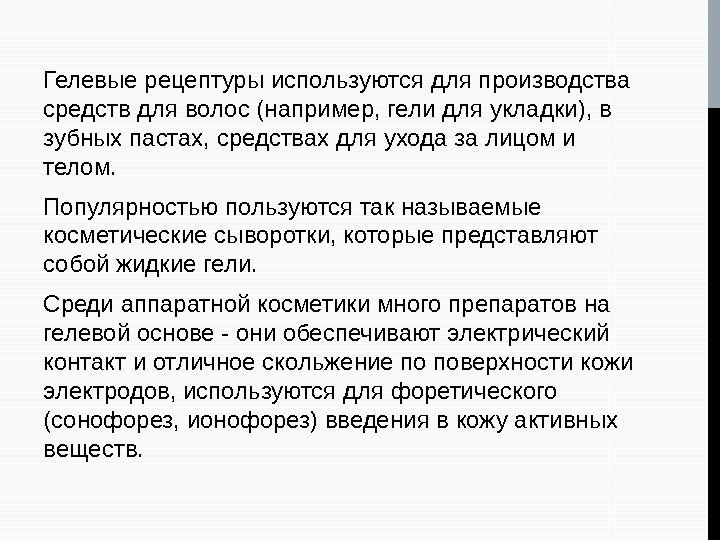 Гелевые рецептуры используются для производства средств для волос (например, гели для укладки), в зубных пастах, средствах для ухода за лицом и телом.

Популярностью пользуются так называемые косметические сыворотки, которые представляют собой жидкие гели.

Среди аппаратной косметики много препаратов на гелевой основе - они обеспечивают электрический контакт и отличное скольжение по поверхности кожи электродов, используются для форетического (сонофорез, ионофорез) введения в кожу активных веществ.